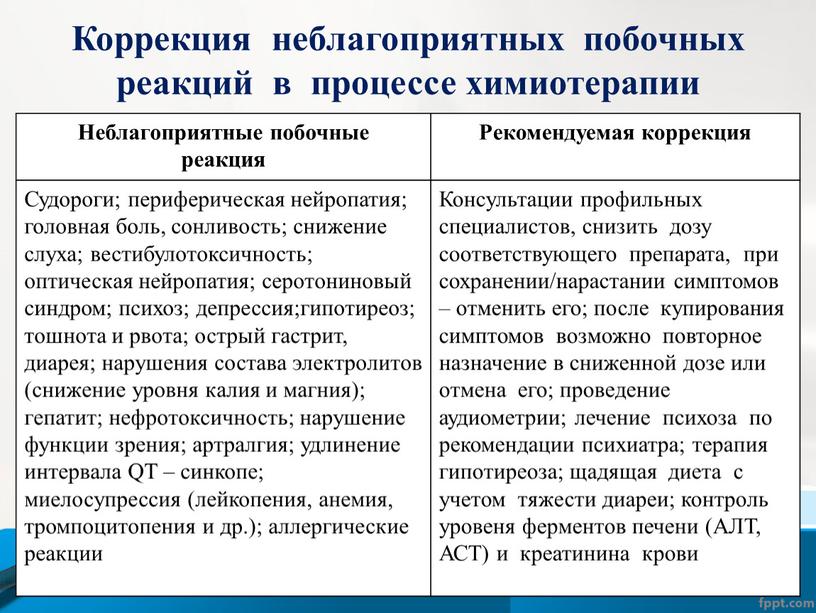 Коррекция неблагоприятных побочных реакций в процессе химиотерапии

| Неблагоприятные побочные реакция | Рекомендуемая коррекция |
|---|---|
| Судороги; периферическая нейропатия; головная боль, сонливость; снижение слуха; вестибулотоксичность; оптическая нейропатия; серотониновый синдром; психоз; депрессия;гипотиреоз; тошнота и рвота; острый гастрит, диарея; нарушения состава электролитов (снижение уровня калия и магния); гепатит; нефротоксичность; нарушение функции зрения; артралгия; удлинение интервала QT – синкопе; миелосупрессия (лейкопения, анемия, тромпоцитопения и др.); аллергические реакции | Консультации профильных специалистов, снизить дозу соответствующего препарата, при сохранении/нарастании симптомов – отменить его; после купирования симптомов возможно повторное назначение в сниженной дозе или отмена его; проведение аудиометрии; лечение психоза по рекомендации психиатра; терапия гипотиреоза; щадящая диета с учетом тяжести диареи; контроль уровеня ферментов печени (АЛТ, АСТ) и креатинина крови |

fppt.com